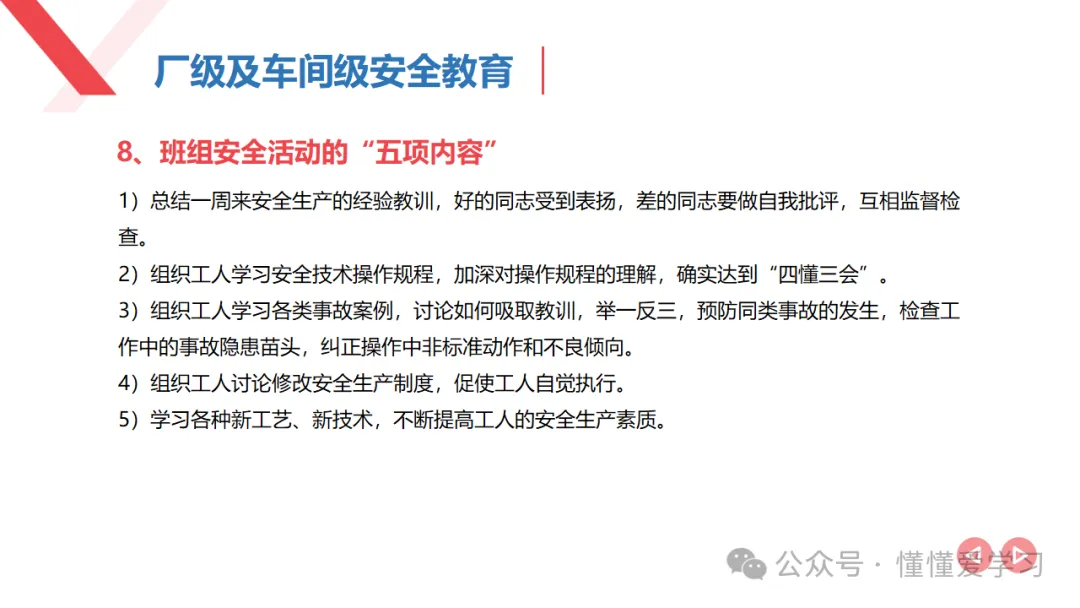 厂级及车间级安全教育

8、班组安全活动的“五项内容”

1）总结一周来安全生产的经验教训，好的同志受到表扬，差的同志要做自我批评，互相监督检查。

2）组织工人学习安全技术操作规程，加深对操作规程的理解，确实达到“四懂三会”。

3）组织工人学习各类事故案例，讨论如何吸取教训，举一反三，预防同类事故的发生，检查工作中的事故隐患苗头，纠正操作中非标准动作和不良倾向。

4）组织工人讨论修改安全生产制度，促使工人自觉执行。

5）学习各种新工艺、新技术，不断提高工人的安全生产素质。

公众号 · 懂懂爱学习